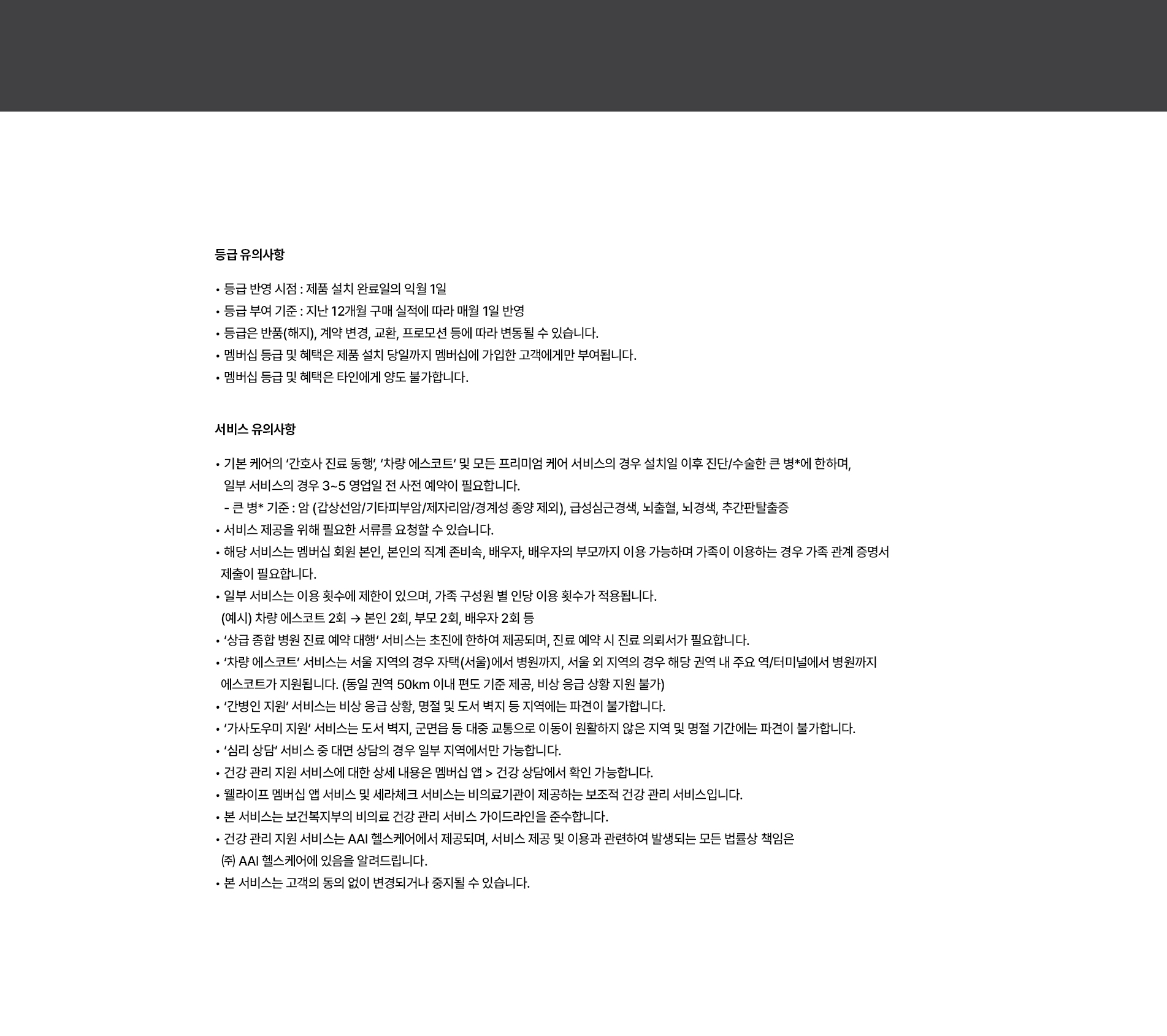 등급 유의사항

• 등급 반영 시점 : 제품 설치 완료일의 익월 1일
• 등급 부여 기준 : 지난 12개월 구매 실적에 따라 매월 1일 반영
• 등급은 반품(해지), 계약 변경, 교환, 프로모션 등에 따라 변동될 수 있습니다.
• 멤버십 등급 및 혜택은 제품 설치 당일까지 멤버십에 가입한 고객에게만 부여됩니다.
• 멤버십 등급 및 혜택은 타인에게 양도 불가합니다.

서비스 유의사항

• 기본 케어의 ‘간호사 진료 동행’, ‘차량 에스코트’ 및 모든 프리미엄 케어 서비스의 경우 설치일 이후 진단/수술한 큰 병*에 한하며, 일부 서비스의 경우 3~5 영업일 전 사전 예약이 필요합니다.
- 큰 병* 기준 : 암 (갑상선암/기타피부암/제자리암/경계성 종양 제외), 급성심근경색, 뇌출혈, 뇌경색, 추간판탈출증
• 서비스 제공을 위해 필요한 서류를 요청할 수 있습니다.
• 해당 서비스는 멤버십 회원 본인, 본인의 직계 존비속, 배우자, 배우자의 부모까지 이용 가능하며 가족이 이용하는 경우 가족 관계 증명서 제출이 필요합니다.
• 일부 서비스는 이용 횟수에 제한이 있으며, 가족 구성원 별 인당 이용 횟수가 적용됩니다.
(예시) 차량 에스코트 2회 → 본인 2회, 부모 2회, 배우자 2회 등
• ‘상급 종합 병원 진료 예약 대행’ 서비스는 초진에 한하여 제공되며, 진료 예약 시 진료 의뢰서가 필요합니다.
• ‘차량 에스코트’ 서비스는 서울 지역의 경우 자택(서울)에서 병원까지, 서울 외 지역의 경우 해당 권역 내 주요 역/터미널에서 병원까지 에스코트가 지원됩니다. (동일 권역 50km 이내 편도 기준 제공, 비상 응급 상황 지원 불가)
• ‘간병인 지원’ 서비스는 비상 응급 상황, 명절 및 도서 벽지 등 지역에는 파견이 불가합니다.
• ‘가사도우미 지원’ 서비스는 도서 벽지, 군면읍 등 대중 교통으로 이동이 원활하지 않은 지역 및 명절 기간에는 파견이 불가합니다.
• ‘심리 상담’ 서비스 중 대면 상담의 경우 일부 지역에서만 가능합니다.
• 건강 관리 지원 서비스에 대한 상세 내용은 멤버십 앱 > 건강 상담에서 확인 가능합니다.
• 웰라이프 멤버십 앱 서비스 및 세라체크 서비스는 비의료기관이 제공하는 보조적 건강 관리 서비스입니다.
• 본 서비스는 보건복지부의 비의료 건강 관리 서비스 가이드라인을 준수합니다.
• 건강 관리 지원 서비스는 AAI 헬스케어에서 제공되며, 서비스 제공 및 이용과 관련하여 발생되는 모든 법률상 책임은 ㈜ AAI 헬스케어에 있음을 알려드립니다.
• 본 서비스는 고객의 동의 없이 변경되거나 중지될 수 있습니다.